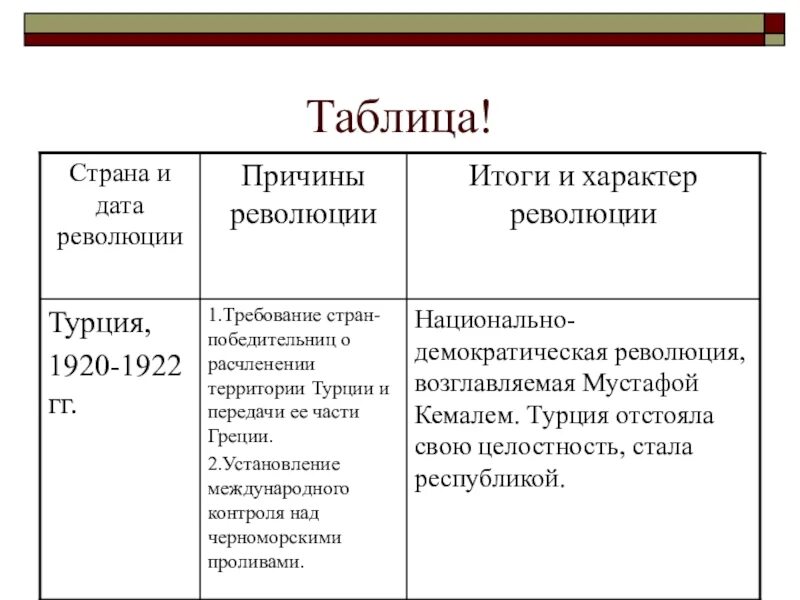 Таблица!

| Страна и дата революции | Причины революции | Итоги и характер революции |
|---|---|---|
| Турция, 1920-1922 гг. | 1.Требование стран-победительниц о расчленении территории Турции и передачи ее части Греции. 2.Установление международного контроля над черноморскими проливами. | Национально-демократическая революция, возглавляемая Мустафой Кемалем. Турция отстояла свою целостность, стала республикой. |